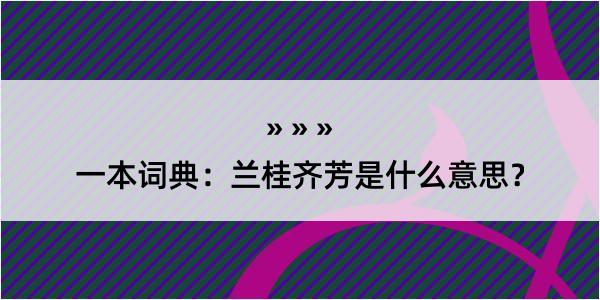 » » »
一本词典：兰桂齐芳是什么意思?